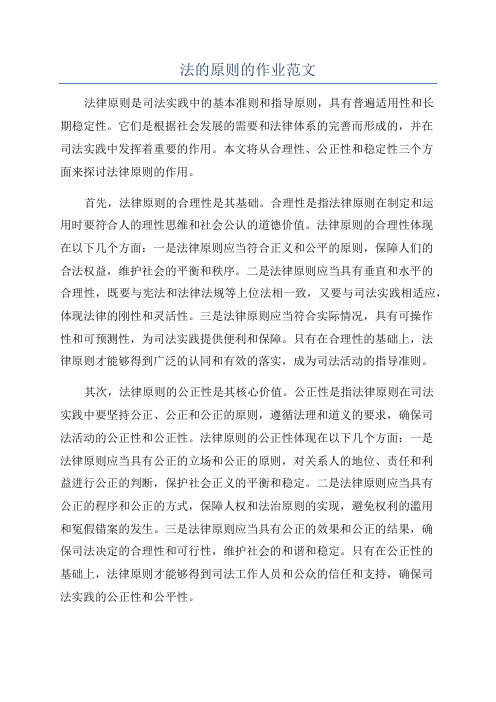 法的原则的作业范文

法律原则是司法实践中的基本准则和指导原则，具有普遍适用性和长期稳定性。它们是根据社会发展的需要和法律体系的完善而形成的，并在司法实践中发挥着重要的作用。本文将从合理性、公正性和稳定性三个方面来探讨法律原则的作用。

首先，法律原则的合理性是其基础。合理性是指法律原则在制定和运用时要符合人的理性思维和社会公认的道德价值。法律原则的合理性体现在以下几个方面：一是法律原则应当符合正义和公平的原则，保障人们的合法权益，维护社会的平衡和秩序。二是法律原则应当具有垂直和水平的合理性，既要与宪法和法律法规等上位法相一致，又要与司法实践相适应，体现法律的刚性和灵活性。三是法律原则应当符合实际情况，具有可操作性和可预测性，为司法实践提供便利和保障。只有在合理性的基础上，法律原则才能够得到广泛的认同和有效的落实，成为司法活动的指导准则。

其次，法律原则的公正性是其核心价值。公正性是指法律原则在司法实践中要坚持公正、公正和公正的原则，遵循法理和道义的要求，确保司法活动的公正性和公正性。法律原则的公正性体现在以下几个方面：一是法律原则应当具有公正的立场和公正的原则，对关系人的地位、责任和利益进行公正的判断，保护社会正义的平衡和稳定。二是法律原则应当具有公正的程序和公正的方式，保障人权和法治原则的实现，避免权利的滥用和冤假错案的发生。三是法律原则应当具有公正的效果和公正的结果，确保司法决定的合理性和可行性，维护社会的和谐和稳定。只有在公正性的基础上，法律原则才能够得到司法工作人员和公众的信任和支持，确保司法实践的公正性和公平性。